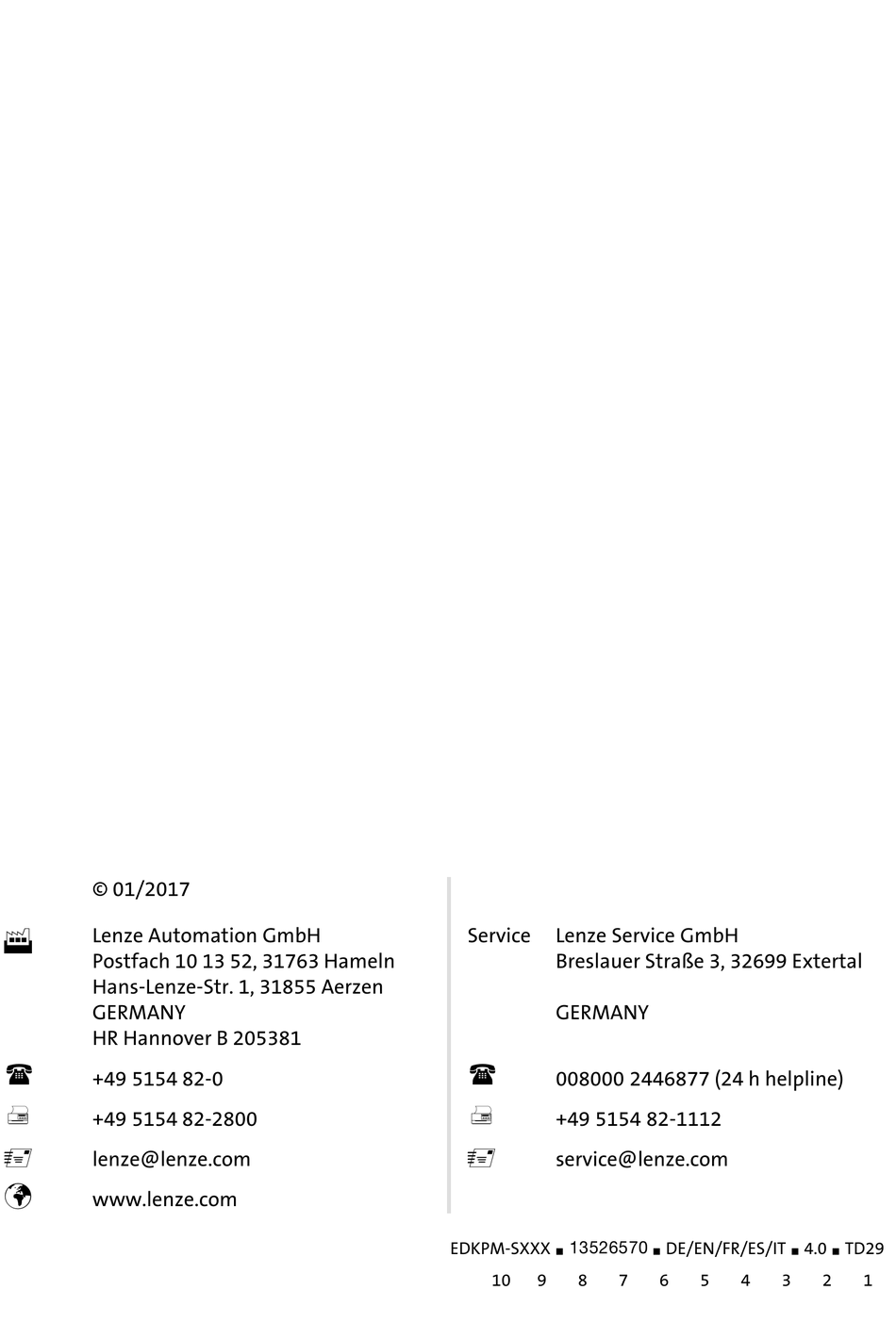 © 01/2017

Lenze Automation GmbH
Postfach 10 13 52, 31763 Hameln
Hans-Lenze-Str. 1, 31855 Aerzen
GERMANY
HR Hannover B 205381

+49 5154 82-0

+49 5154 82-2800

lenze@lenze.com

www.lenze.com

Service Lenze Service GmbH
Breslauer Straße 3, 32699 Extertal

GERMANY

008000 2446877 (24 h helpline)

+49 5154 82-1112

service@lenze.com

EDKPM-SXXX ■ 13526570 ■ DE/EN/FR/ES/IT ■ 4.0 ■ TD29

10 9 8 7 6 5 4 3 2 1